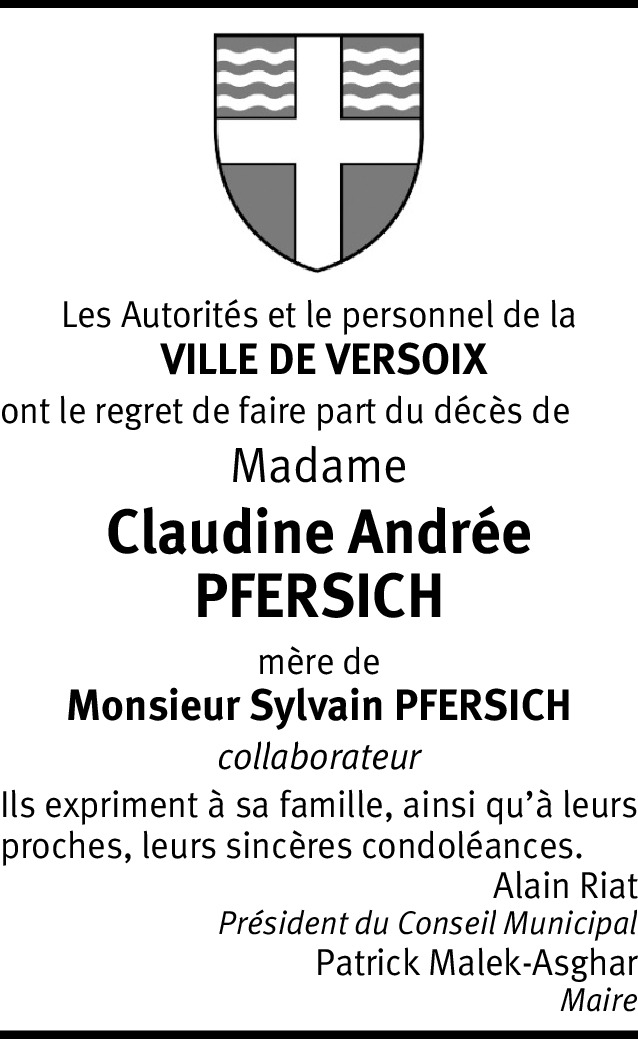 Les Autorités et le personnel de la
VILLE DE VERSOIX
ont le regret de faire part du décès de

Madame
Claudine Andrée
PFERSICH

mère de
Monsieur Sylvain PFERSICH
collaborateur

Ils expriment à sa famille, ainsi qu'à leurs proches, leurs sincères condoléances.

Alain Riat
Président du Conseil Municipal
Patrick Malek-Asghar
Maire